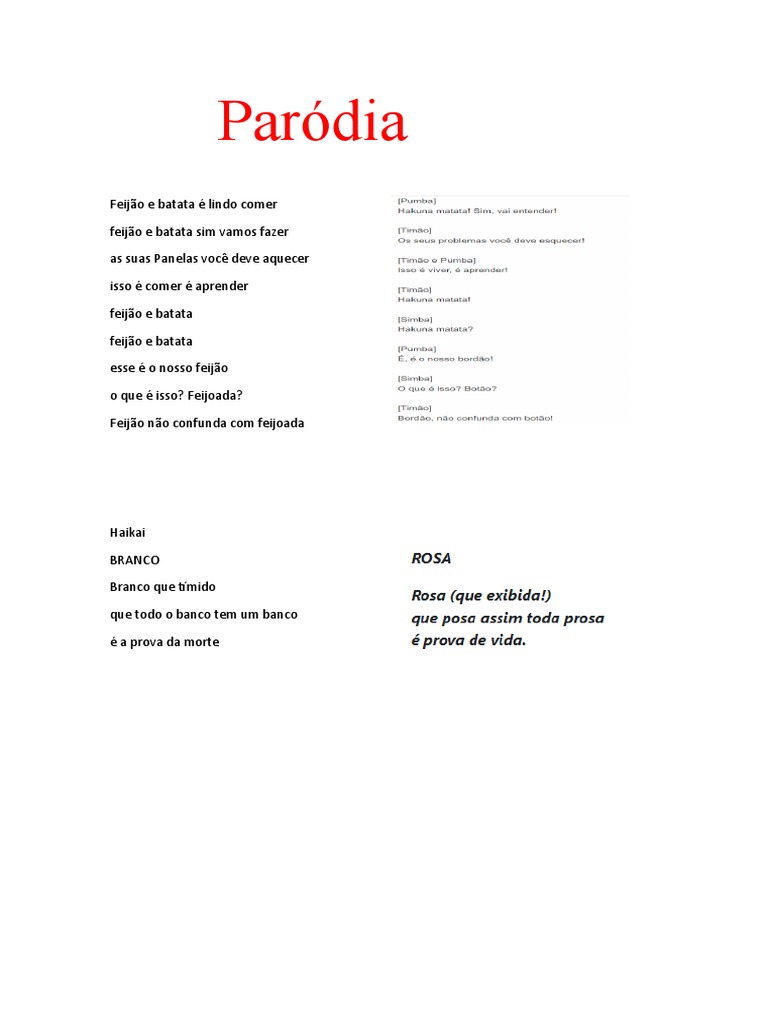 Paródia

Feijão e batata é lindo comer

feijão e batata sim vamos fazer

as suas Panelas você deve aquecer

isso é comer é aprender

feijão e batata

feijão e batata

esse é o nosso feijão

o que é isso? Feijoada?

Feijão não confunda com feijoada

[Pumba]
Hakuna matata! Sim, vai entender!

[Timão]
Os seus problemas você deve esquecer!

[Timão e Pumba]
Isso é viver, é aprender!

[Timão]
Hakuna matata!

[Simba]
Hakuna matata?

[Pumba]
É, é o nosso bordão!

[Simba]
O que é isso? Botão?

[Timão]
Bordão, não confunda com botão!

Haikai

BRANCO

Branco que tímido

que todo o banco tem um banco

é a prova da morte

ROSA

Rosa (que exibida!)
que posa assim toda prosa
é prova de vida.